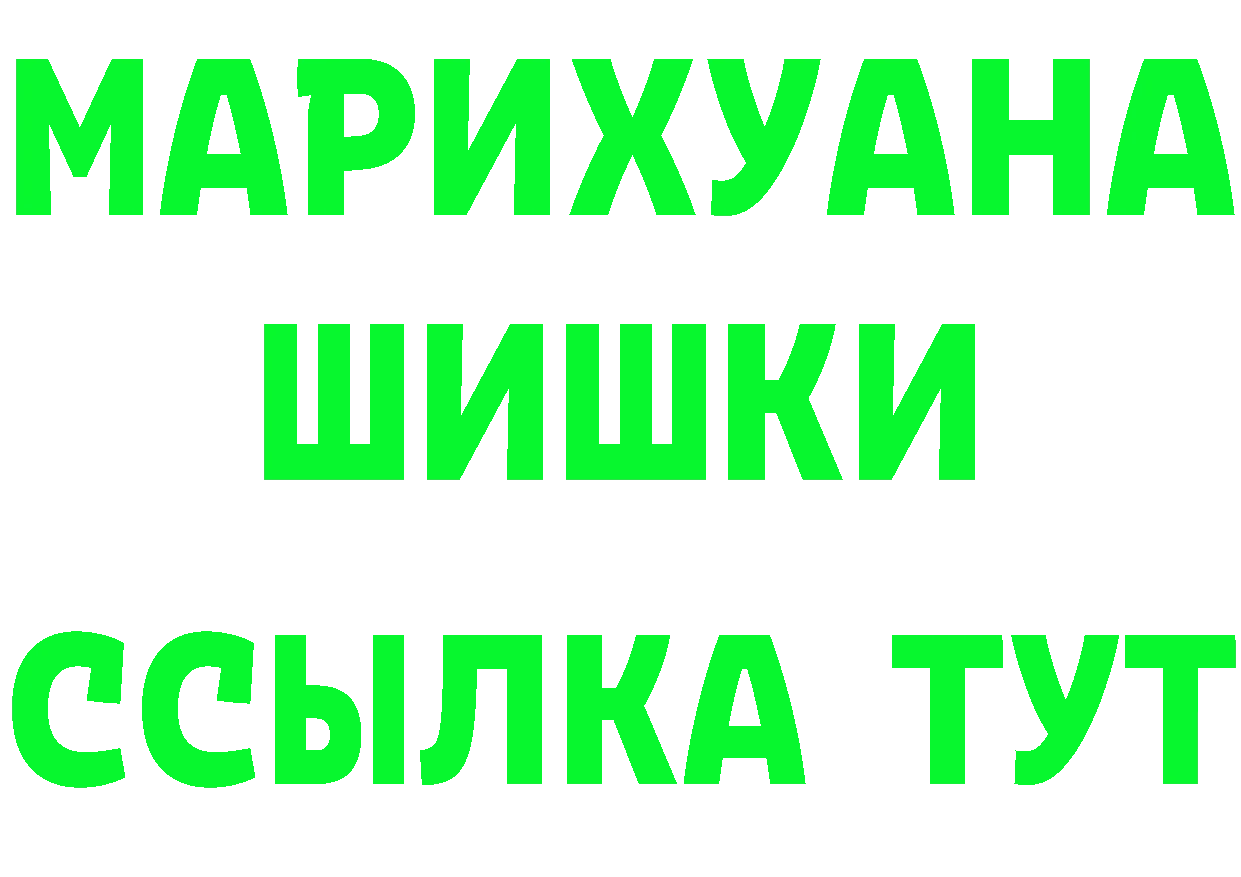 МАРИХУАНА
ШИШКИ
ССЫЛКА ТУТ